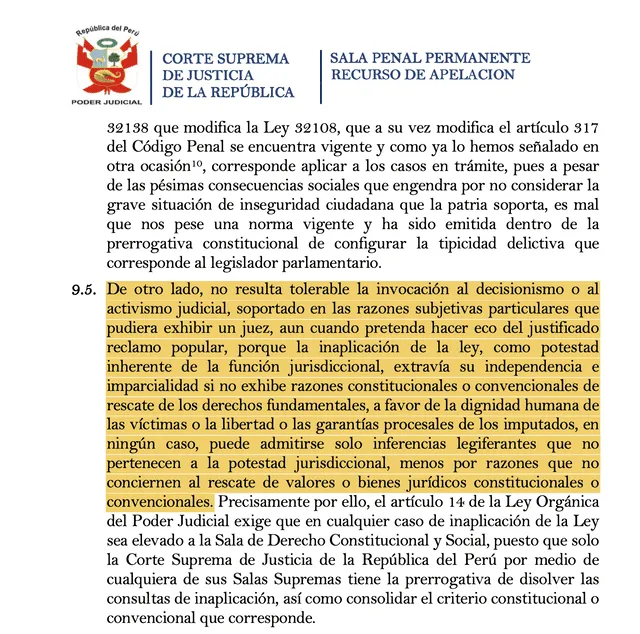 República del Perú
PODER JUDICIAL

CORTE SUPREMA
DE JUSTICIA
DE LA REPÚBLICA

SALA PENAL PERMANENTE
RECURSO DE APELACION

32138 que modifica la Ley 32108, que a su vez modifica el artículo 317 del Código Penal se encuentra vigente y como ya lo hemos señalado en otra ocasión$^{10}$, corresponde aplicar a los casos en trámite, pues a pesar de las pésimas consecuencias sociales que engendra por no considerar la grave situación de inseguridad ciudadana que la patria soporta, es mal que nos pese una norma vigente y ha sido emitida dentro de la prerrogativa constitucional de configurar la tipicidad delictiva que corresponde al legislador parlamentario.

9.5. De otro lado, no resulta tolerable la invocación al decisionismo o al activismo judicial, soportado en las razones subjetivas particulares que pudiera exhibir un juez, aun cuando pretenda hacer eco del justificado reclamo popular, porque la inaplicación de la ley, como potestad inherente de la función jurisdiccional, extravía su independencia e imparcialidad si no exhibe razones constitucionales o convencionales de rescate de los derechos fundamentales, a favor de la dignidad humana de las víctimas o la libertad o las garantías procesales de los imputados, en ningún caso, puede admitirse solo inferencias legiferantes que no pertenecen a la potestad jurisdiccional, menos por razones que no conciernen al rescate de valores o bienes jurídicos constitucionales o convencionales. Precisamente por ello, el artículo 14 de la Ley Orgánica del Poder Judicial exige que en cualquier caso de inaplicación de la Ley sea elevado a la Sala de Derecho Constitucional y Social, puesto que solo la Corte Suprema de Justicia de la República del Perú por medio de cualquiera de sus Salas Supremas tiene la prerrogativa de disolver las consultas de inaplicación, así como consolidar el criterio constitucional o convencional que corresponde.